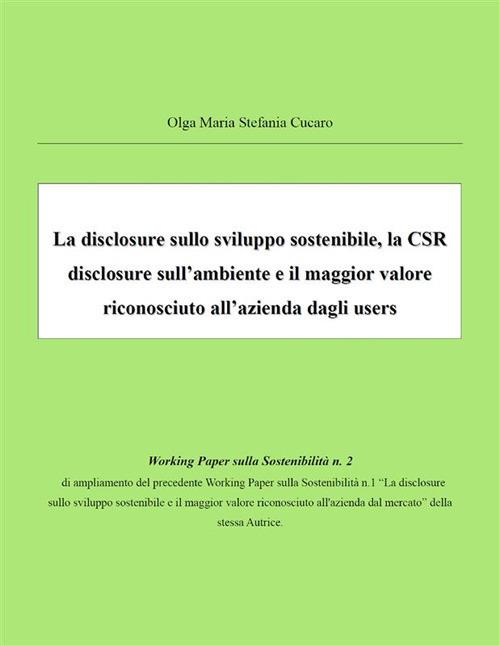 Olga Maria Stefania Cucaro

La disclosure sullo sviluppo sostenibile, la CSR disclosure sull'ambiente e il maggior valore riconosciuto all'azienda dagli users

Working Paper sulla Sostenibilità n. 2

di ampliamento del precedente Working Paper sulla Sostenibilità n.1 "La disclosure sullo sviluppo sostenibile e il maggior valore riconosciuto all'azienda dal mercato" della stessa Autrice.